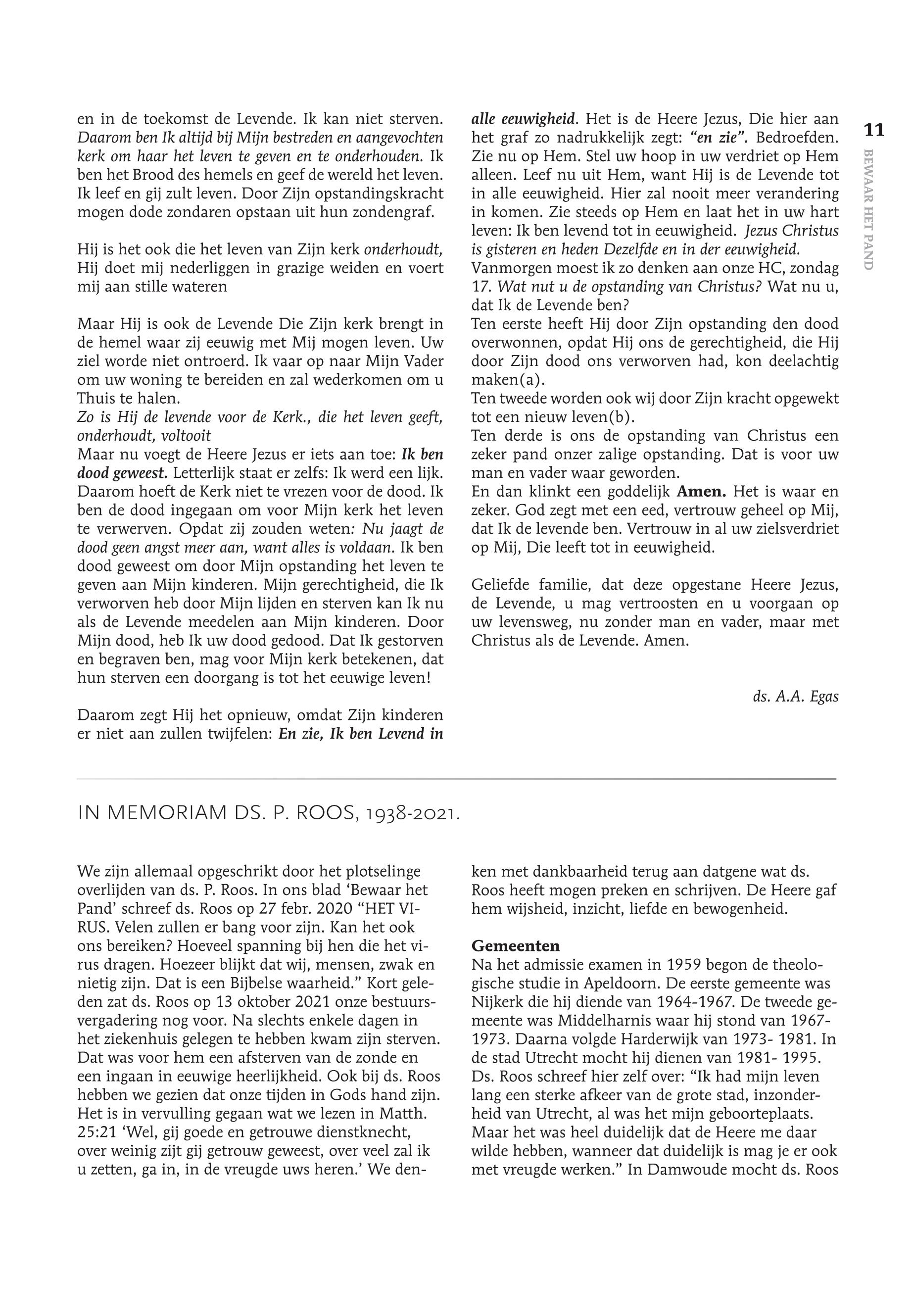 11

BEWAAR HET PAND

en in de toekomst de Levende. Ik kan niet sterven. Daarom ben Ik altijd bij Mijn bestreden en aangevochten kerk om haar het leven te geven en te onderhouden. Ik ben het Brood des hemels en geef de wereld het leven. Ik leef en gij zult leven. Door Zijn opstandingskracht mogen dode zondaren opstaan uit hun zondengraf.

Hij is het ook die het leven van Zijn kerk onderhoudt, Hij doet mij nederliggen in grazige weiden en voert mij aan stille wateren

Maar Hij is ook de Levende Die Zijn kerk brengt in de hemel waar zij eeuwig met Mij mogen leven. Uw ziel worde niet ontroerd. Ik vaar op naar Mijn Vader om uw woning te bereiden en zal wederkomen om u Thuis te halen.
Zo is Hij de levende voor de Kerk., die het leven geeft, onderhoudt, voltooit
Maar nu voegt de Heere Jezus er iets aan toe: Ik ben dood geweest. Letterlijk staat er zelfs: Ik werd een lijk. Daarom hoeft de Kerk niet te vrezen voor de dood. Ik ben de dood ingegaan om voor Mijn kerk het leven te verwerven. Opdat zij zouden weten: Nu jaagt de dood geen angst meer aan, want alles is voldaan. Ik ben dood geweest om door Mijn opstanding het leven te geven aan Mijn kinderen. Mijn gerechtigheid, die Ik verworven heb door Mijn lijden en sterven kan Ik nu als de Levende meedelen aan Mijn kinderen. Door Mijn dood, heb Ik uw dood gedood. Dat Ik gestorven en begraven ben, mag voor Mijn kerk betekenen, dat hun sterven een doorgang is tot het eeuwige leven!

Daarom zegt Hij het opnieuw, omdat Zijn kinderen er niet aan zullen twijfelen: En zie, Ik ben Levend in alle eeuwigheid. Het is de Heere Jezus, Die hier aan het graf zo nadrukkelijk zegt: “en zie”. Bedroefden. Zie nu op Hem. Stel uw hoop in uw verdriet op Hem alleen. Leef nu uit Hem, want Hij is de Levende tot in alle eeuwigheid. Hier zal nooit meer verandering in komen. Zie steeds op Hem en laat het in uw hart leven: Ik ben levend tot in eeuwigheid. Jezus Christus is gisteren en heden Dezelfde en in der eeuwigheid.
Vanmorgen moest ik zo denken aan onze HC, zondag 17. Wat nut u de opstanding van Christus? Wat nu u, dat Ik de Levende ben?
Ten eerste heeft Hij door Zijn opstanding den dood overwonnen, opdat Hij ons de gerechtigheid, die Hij door Zijn dood ons verworven had, kon deelachtig maken(a).
Ten tweede worden ook wij door Zijn kracht opgewekt tot een nieuw leven(b).
Ten derde is ons de opstanding van Christus een zeker pand onzer zalige opstanding. Dat is voor uw man en vader waar geworden.
En dan klinkt een goddelijk Amen. Het is waar en zeker. God zegt met een eed, vertrouw geheel op Mij, dat Ik de levende ben. Vertrouw in al uw zielsverdriet op Mij, Die leeft tot in eeuwigheid.

Geliefde familie, dat deze opgestane Heere Jezus, de Levende, u mag vertroosten en u voorgaan op uw levensweg, nu zonder man en vader, maar met Christus als de Levende. Amen.

ds. A.A. Egas

IN MEMORIAM DS. P. ROOS, 1938-2021.

We zijn allemaal opgeschrikt door het plotselinge overlijden van ds. P. Roos. In ons blad ‘Bewaar het Pand’ schreef ds. Roos op 27 febr. 2020 “HET VIRUS. Velen zullen er bang voor zijn. Kan het ook ons bereiken? Hoeveel spanning bij hen die het virus dragen. Hoezeer blijkt dat wij, mensen, zwak en nietig zijn. Dat is een Bijbelse waarheid.” Kort geleden zat ds. Roos op 13 oktober 2021 onze bestuursvergadering nog voor. Na slechts enkele dagen in het ziekenhuis gelegen te hebben kwam zijn sterven. Dat was voor hem een afsterven van de zonde en een ingaan in eeuwige heerlijkheid. Ook bij ds. Roos hebben we gezien dat onze tijden in Gods hand zijn. Het is in vervulling gegaan wat we lezen in Matth. 25:21 ‘Wel, gij goede en getrouwe dienstknecht, over weinig zijt gij getrouw geweest, over veel zal ik u zetten, ga in, in de vreugde uws heren.’ We denken met dankbaarheid terug aan datgene wat ds. Roos heeft mogen preken en schrijven. De Heere gaf hem wijsheid, inzicht, liefde en bewogenheid.

Gemeenten
Na het admissie examen in 1959 begon de theologische studie in Apeldoorn. De eerste gemeente was Nijkerk die hij diende van 1964-1967. De tweede gemeente was Middelharnis waar hij stond van 1967-1973. Daarna volgde Harderwijk van 1973- 1981. In de stad Utrecht mocht hij dienen van 1981- 1995. Ds. Roos schreef hier zelf over: “Ik had mijn leven lang een sterke afkeer van de grote stad, inzonderheid van Utrecht, al was het mijn geboorteplaats. Maar het was heel duidelijk dat de Heere me daar wilde hebben, wanneer dat duidelijk is mag je er ook met vreugde werken.” In Damwoude mocht ds. Roos